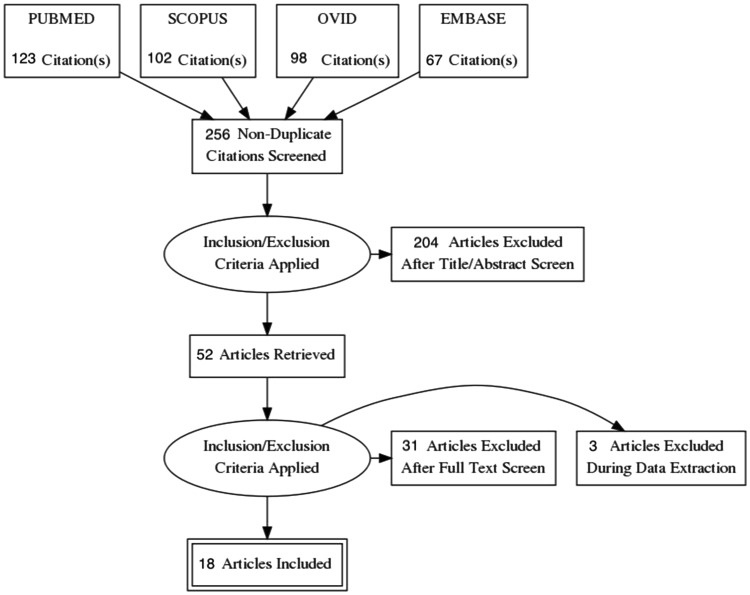 PUBMED

123 Citation(s)

SCOPUS

102 Citation(s)

OVID

98 Citation(s)

EMBASE

67 Citation(s)

256 Non-Duplicate Citations Screened

Inclusion/Exclusion Criteria Applied

204 Articles Excluded After Title/Abstract Screen

52 Articles Retrieved

Inclusion/Exclusion Criteria Applied

31 Articles Excluded After Full Text Screen

3 Articles Excluded During Data Extraction

18 Articles Included